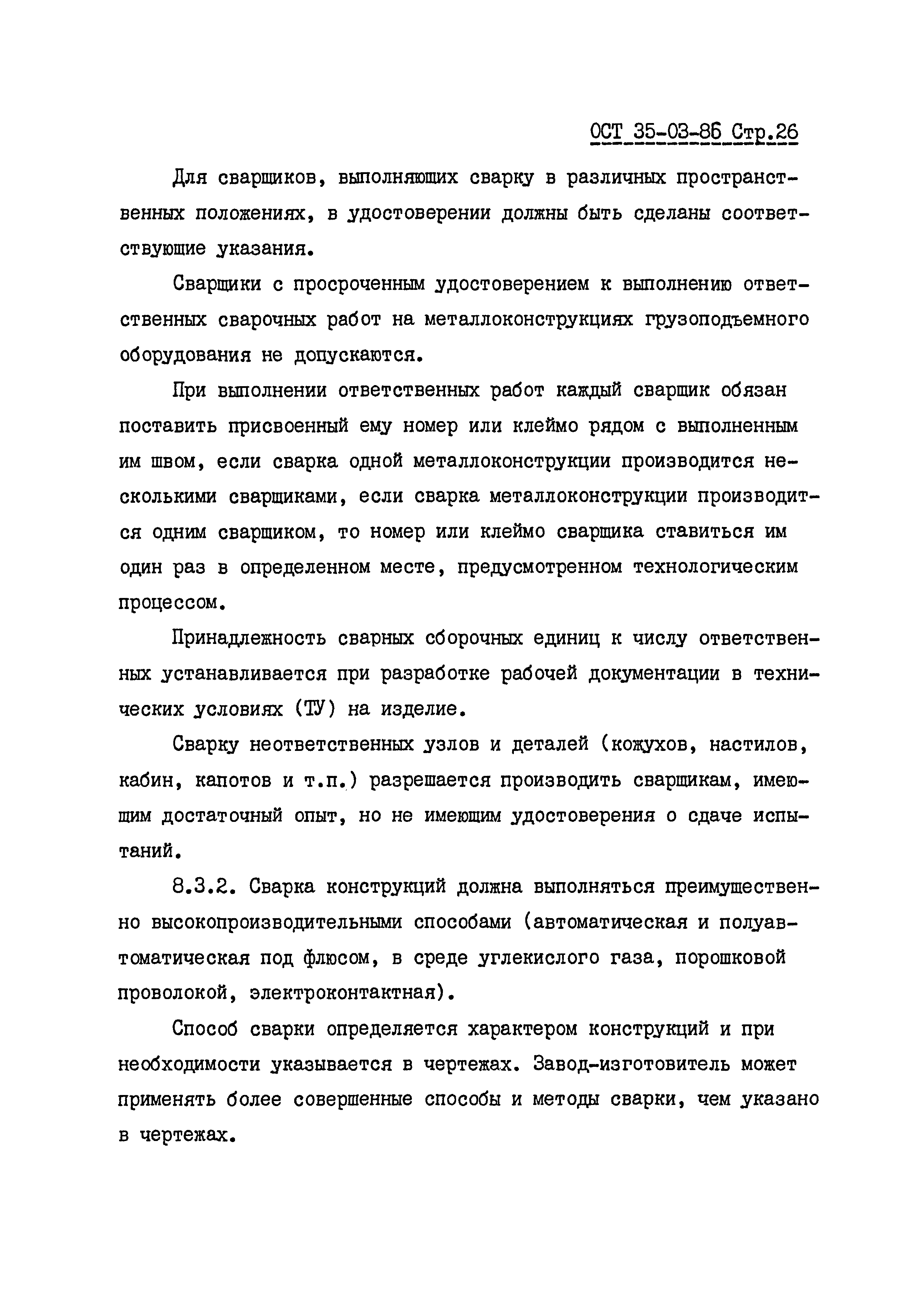 ОСТ 35-03-86 Стр.26

Для сварщиков, выполняющих сварку в различных пространственных положениях, в удостоверении должны быть сделаны соответствующие указания.

Сварщики с просроченным удостоверением к выполнению ответственных сварочных работ на металлоконструкциях грузоподъемного оборудования не допускаются.

При выполнении ответственных работ каждый сварщик обязан поставить присвоенный ему номер или клеймо рядом с выполненным им швом, если сварка одной металлоконструкции производится несколькими сварщиками, если сварка металлоконструкции производится одним сварщиком, то номер или клеймо сварщика ставиться им один раз в определенном месте, предусмотренном технологическим процессом.

Принадлежность сварных сборочных единиц к числу ответственных устанавливается при разработке рабочей документации в технических условиях (ТУ) на изделие.

Сварку неответственных узлов и деталей (кожухов, настилов, кабин, капотов и т.п.) разрешается производить сварщикам, имеющим достаточный опыт, но не имеющим удостоверения о сдаче испытаний.

8.3.2. Сварка конструкций должна выполняться преимущественно высокопроизводительными способами (автоматическая и полуавтоматическая под флюсом, в среде углекислого газа, порошковой проволокой, электроконтактная).

Способ сварки определяется характером конструкций и при необходимости указывается в чертежах. Завод-изготовитель может применять более совершенные способы и методы сварки, чем указано в чертежах.